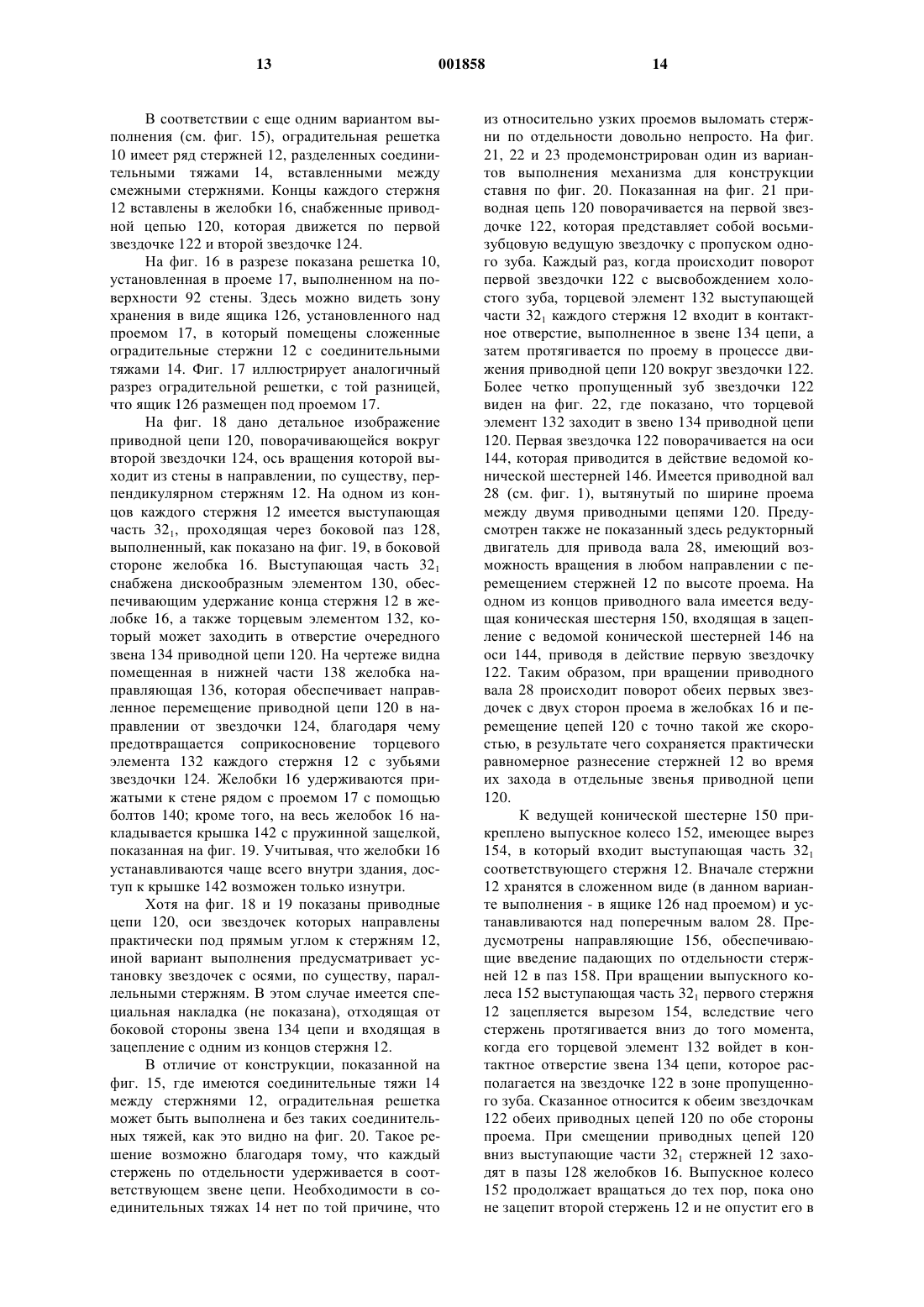 13 001858 14

В соответствии с еще одним вариантом выполнения (см. фиг. 15), оградительная решетка 10 имеет ряд стержней 12, разделенных соединительными тяжами 14, вставленными между смежными стержнями. Концы каждого стержня 12 вставлены в желобки 16, снабженные приводной цепью 120, которая движется по первой звездочке 122 и второй звездочке 124.

На фиг. 16 в разрезе показана решетка 10, установленная в проеме 17, выполненном на поверхности 92 стены. Здесь можно видеть зону хранения в виде ящика 126, установленного над проемом 17, в который помещены сложенные оградительные стержни 12 с соединительными тяжами 14. Фиг. 17 иллюстрирует аналогичный разрез оградительной решетки, с той разницей, что ящик 126 размещен под проемом 17.

На фиг. 18 дано детальное изображение приводной цепи 120, поворачивающейся вокруг второй звездочки 124, ось вращения которой выходит из стены в направлении, по существу, перпендикулярном стержням 12. На одном из концов каждого стержня 12 имеется выступающая часть $32_1$, проходящая через боковой паз 128, выполненный, как показано на фиг. 19, в боковой стороне желобка 16. Выступающая часть $32_1$ снабжена дискообразным элементом 130, обеспечивающим удержание конца стержня 12 в желобке 16, а также торцевым элементом 132, который может заходить в отверстие очередного звена 134 приводной цепи 120. На чертеже видна помещенная в нижней части 138 желобка направляющая 136, которая обеспечивает направленное перемещение приводной цепи 120 в направлении от звездочки 124, благодаря чему предотвращается соприкосновение торцевого элемента 132 каждого стержня 12 с зубьями звездочки 124. Желобки 16 удерживаются прижатыми к стене рядом с проемом 17 с помощью болтов 140; кроме того, на весь желобок 16 накладывается крышка 142 с пружинной защелкой, показанная на фиг. 19. Учитывая, что желобки 16 устанавливаются чаще всего внутри здания, доступ к крышке 142 возможен только изнутри.

Хотя на фиг. 18 и 19 показаны приводные цепи 120, оси звездочек которых направлены практически под прямым углом к стержням 12, иной вариант выполнения предусматривает установку звездочек с осями, по существу, параллельными стержням. В этом случае имеется специальная накладка (не показана), отходящая от боковой стороны звена 134 цепи и входящая в зацепление с одним из концов стержня 12.

В отличие от конструкции, показанной на фиг. 15, где имеются соединительные тяжи 14 между стержнями 12, оградительная решетка может быть выполнена и без таких соединительных тяжей, как это видно на фиг. 20. Такое решение возможно благодаря тому, что каждый стержень по отдельности удерживается в соответствующем звене цепи. Необходимости в соединительных тяжах 14 нет по той причине, что из относительно узких проемов выломать стержни по отдельности довольно непросто. На фиг. 21, 22 и 23 продемонстрирован один из вариантов выполнения механизма для конструкции ставня по фиг. 20. Показанная на фиг. 21 приводная цепь 120 поворачивается на первой звездочке 122, которая представляет собой восьмизубцовую ведущую звездочку с пропуском одного зуба. Каждый раз, когда происходит поворот первой звездочки 122 с высвобождением холостого зуба, торцевой элемент 132 выступающей части $32_1$ каждого стержня 12 входит в контактное отверстие, выполненное в звене 134 цепи, а затем протягивается по проему в процессе движения приводной цепи 120 вокруг звездочки 122. Более четко пропущенный зуб звездочки 122 виден на фиг. 22, где показано, что торцевой элемент 132 заходит в звено 134 приводной цепи 120. Первая звездочка 122 поворачивается на оси 144, которая приводится в действие ведомой конической шестерней 146. Имеется приводной вал 28 (см. фиг. 1), вытянутый по ширине проема между двумя приводными цепями 120. Предусмотрен также не показанный здесь редукторный двигатель для привода вала 28, имеющий возможность вращения в любом направлении с перемещением стержней 12 по высоте проема. На одном из концов приводного вала имеется ведущая коническая шестерня 150, входящая в зацепление с ведомой конической шестерней 146 на оси 144, приводя в действие первую звездочку 122. Таким образом, при вращении приводного вала 28 происходит поворот обеих первых звездочек с двух сторон проема в желобках 16 и перемещение цепей 120 с точно такой же скоростью, в результате чего сохраняется практически равномерное разнесение стержней 12 во время их захода в отдельные звенья приводной цепи 120.

К ведущей конической шестерне 150 прикреплено выпускное колесо 152, имеющее вырез 154, в который входит выступающая часть $32_1$ соответствующего стержня 12. Вначале стержни 12 хранятся в сложенном виде (в данном варианте выполнения - в ящике 126 над проемом) и устанавливаются над поперечным валом 28. Предусмотрены направляющие 156, обеспечивающие введение падающих по отдельности стержней 12 в паз 158. При вращении выпускного колеса 152 выступающая часть $32_1$ первого стержня 12 зацепляется вырезом 154, вследствие чего стержень протягивается вниз до того момента, когда его торцевой элемент 132 войдет в контактное отверстие звена 134 цепи, которое располагается на звездочке 122 в зоне пропущенного зуба. Сказанное относится к обеим звездочкам 122 обеих приводных цепей 120 по обе стороны проема. При смещении приводных цепей 120 вниз выступающие части $32_1$ стержней 12 заходят в пазы 128 желобков 16. Выпускное колесо 152 продолжает вращаться до тех пор, пока оно не зацепит второй стержень 12 и не опустит его в